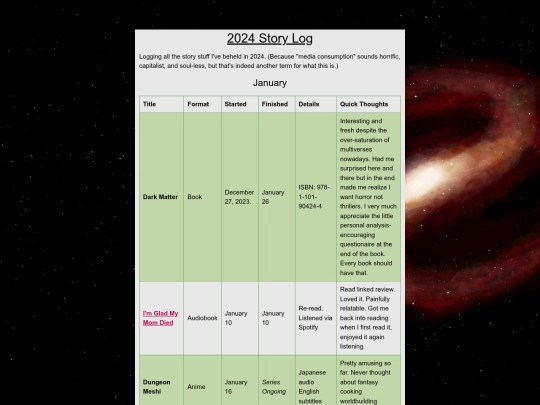 2024 Story Log

Logging all the story stuff I've beheld in 2024. (Because "media consumption" sounds horrific, capitalist, and soul-less, but that's indeed another term for what this is.)

January

| Title | Format | Started | Finished | Details | Quick Thoughts |
|---|---|---|---|---|---|
| Dark Matter | Book | December 27, 2023. | January 26 | ISBN: 978-1-101-90424-4 | Interesting and fresh despite the over-saturation of multiverses nowadays. Had me surprised here and there but in the end made me realize I want horror not thrillers. I very much appreciate the little personal analysis-encouraging questionaire at the end of the book. Every book should have that. |
| I'm Glad My Mom Died | Audiobook | January 10 | January 10 | Re-read. Listened via Spotify | Read linked review. Loved it. Painfully relatable. Got me back into reading when I first read it, enjoyed it again listening. |
| Dungeon Meshi | Anime | January 16 | Series Ongoing | Japanese audio English subtitles | Pretty amusing so far. Never thought about fantasy cooking worldbuilding |